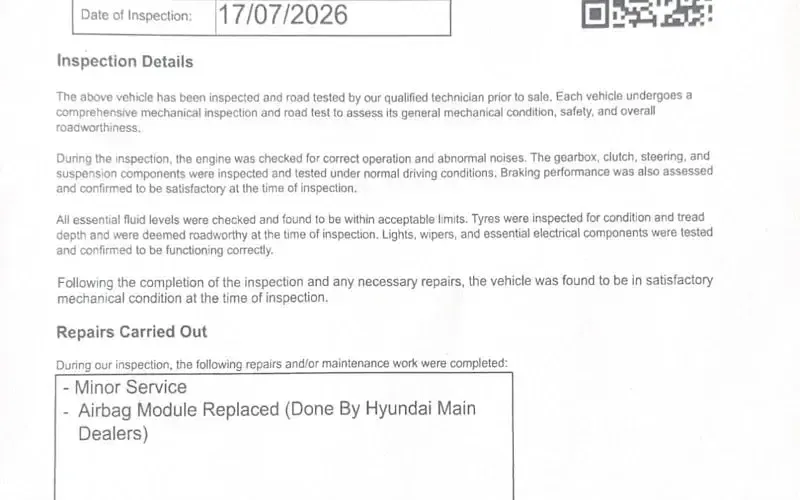 Date of Inspection: 17/07/2026

Inspection Details

The above vehicle has been inspected and road tested by our qualified technician prior to sale. Each vehicle undergoes a comprehensive mechanical inspection and road test to assess its general mechanical condition, safety, and overall roadworthiness.

During the inspection, the engine was checked for correct operation and abnormal noises. The gearbox, clutch, steering, and suspension components were inspected and tested under normal driving conditions. Braking performance was also assessed and confirmed to be satisfactory at the time of inspection.

All essential fluid levels were checked and found to be within acceptable limits. Tyres were inspected for condition and tread depth and were deemed roadworthy at the time of inspection. Lights, wipers, and essential electrical components were tested and confirmed to be functioning correctly.

Following the completion of the inspection and any necessary repairs, the vehicle was found to be in satisfactory mechanical condition at the time of inspection.

Repairs Carried Out

During our inspection, the following repairs and/or maintenance work were completed:

- Minor Service
- Airbag Module Replaced (Done By Hyundai Main Dealers)